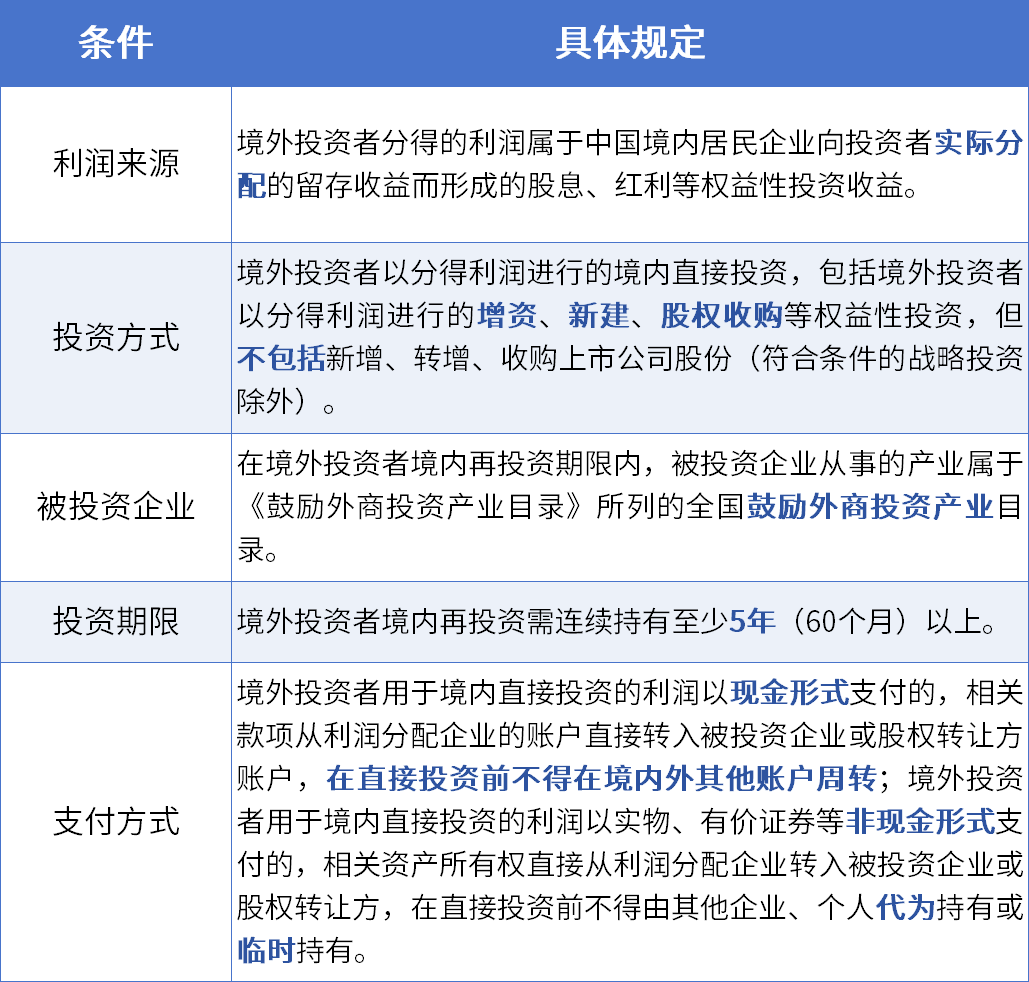 | 条件 | 具体规定 |
|---|---|
| 利润来源 | 境外投资者分得的利润属于中国境内居民企业向投资者实际分配的留存收益而形成的股息、红利等权益性投资收益。 |
| 投资方式 | 境外投资者以分得利润进行的境内直接投资，包括境外投资者以分得利润进行的增资、新建、股权收购等权益性投资，但不包括新增、转增、收购上市公司股份（符合条件的战略投资除外）。 |
| 被投资企业 | 在境外投资者境内再投资期限内，被投资企业从事的产业属于《鼓励外商投资产业目录》所列的全国鼓励外商投资产业目录。 |
| 投资期限 | 境外投资者境内再投资需连续持有至少5年（60个月）以上。 |
| 支付方式 | 境外投资者用于境内直接投资的利润以现金形式支付的，相关款项从利润分配企业的账户直接转入被投资企业或股权转让方账户，在直接投资前不得在境内外其他账户周转；境外投资者用于境内直接投资的利润以实物、有价证券等非现金形式支付的，相关资产所有权直接从利润分配企业转入被投资企业或股权转让方，在直接投资前不得由其他企业、个人代为持有或临时持有。 |